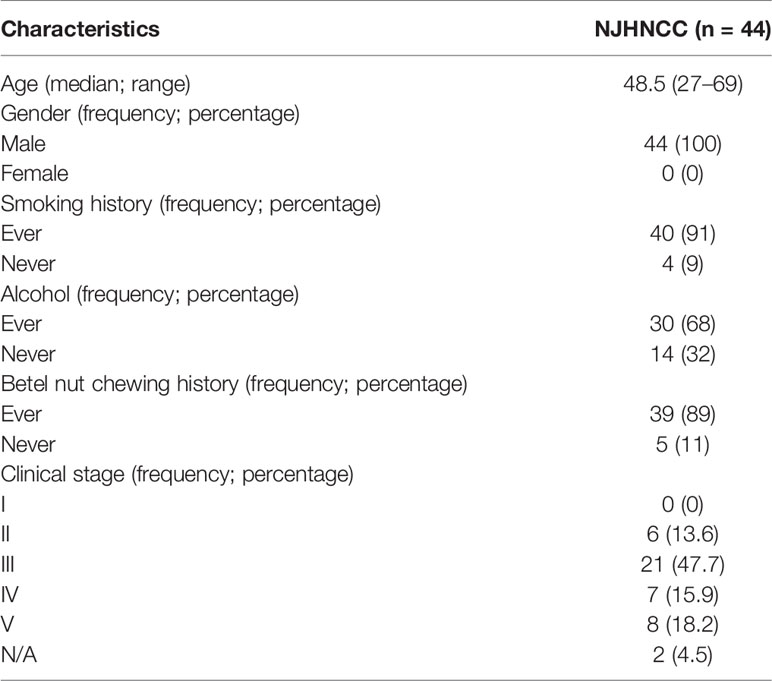 | Characteristics | NJHNCC (n = 44) |
|---|---|
| Age (median; range) | 48.5 (27–69) |
| Gender (frequency; percentage) | |
| Male | 44 (100) |
| Female | 0 (0) |
| Smoking history (frequency; percentage) | |
| Ever | 40 (91) |
| Never | 4 (9) |
| Alcohol (frequency; percentage) | |
| Ever | 30 (68) |
| Never | 14 (32) |
| Betel nut chewing history (frequency; percentage) | |
| Ever | 39 (89) |
| Never | 5 (11) |
| Clinical stage (frequency; percentage) | |
| I | 0 (0) |
| II | 6 (13.6) |
| III | 21 (47.7) |
| IV | 7 (15.9) |
| V | 8 (18.2) |
| N/A | 2 (4.5) |